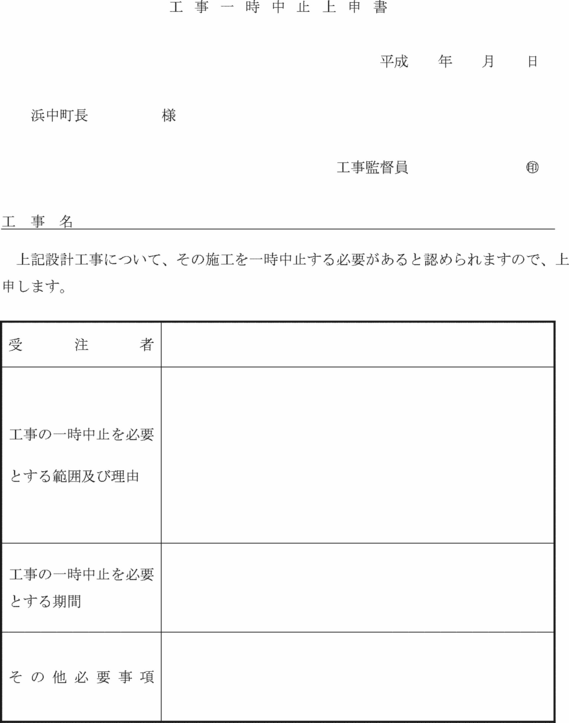 工事一時中止上申書

平成　　年　　月　　日

浜中町長　　　　様

工事監督員　　　　　㊞

工　事　名

上記設計工事について、その施工を一時中止する必要があると認められますので、上申します。

| 受　注　者 | |
|---|---|
| 工事の一時中止を必要とする範囲及び理由 | |
| 工事の一時中止を必要とする期間 | |
| その他必要事項 | |